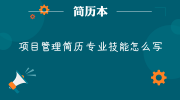 简历本

项目管理简历专业技能怎么写